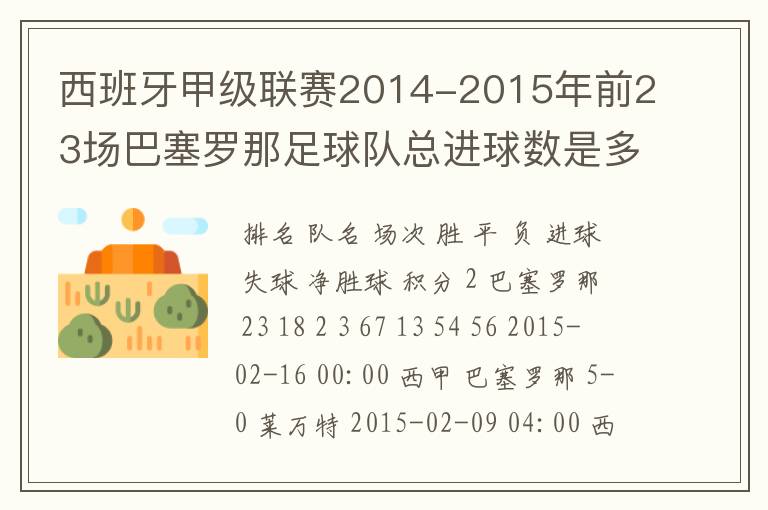 西班牙甲级联赛2014-2015年前23场巴塞罗那足球队总进球数是多

排名 队名 场次 胜 平 负 进球 失球 净胜球 积分 2 巴塞罗那 23 18 2 3 67 13 54 56 2015-02-16 00:00 西甲 巴塞罗那 5-0 莱万特 2015-02-09 04:00 西